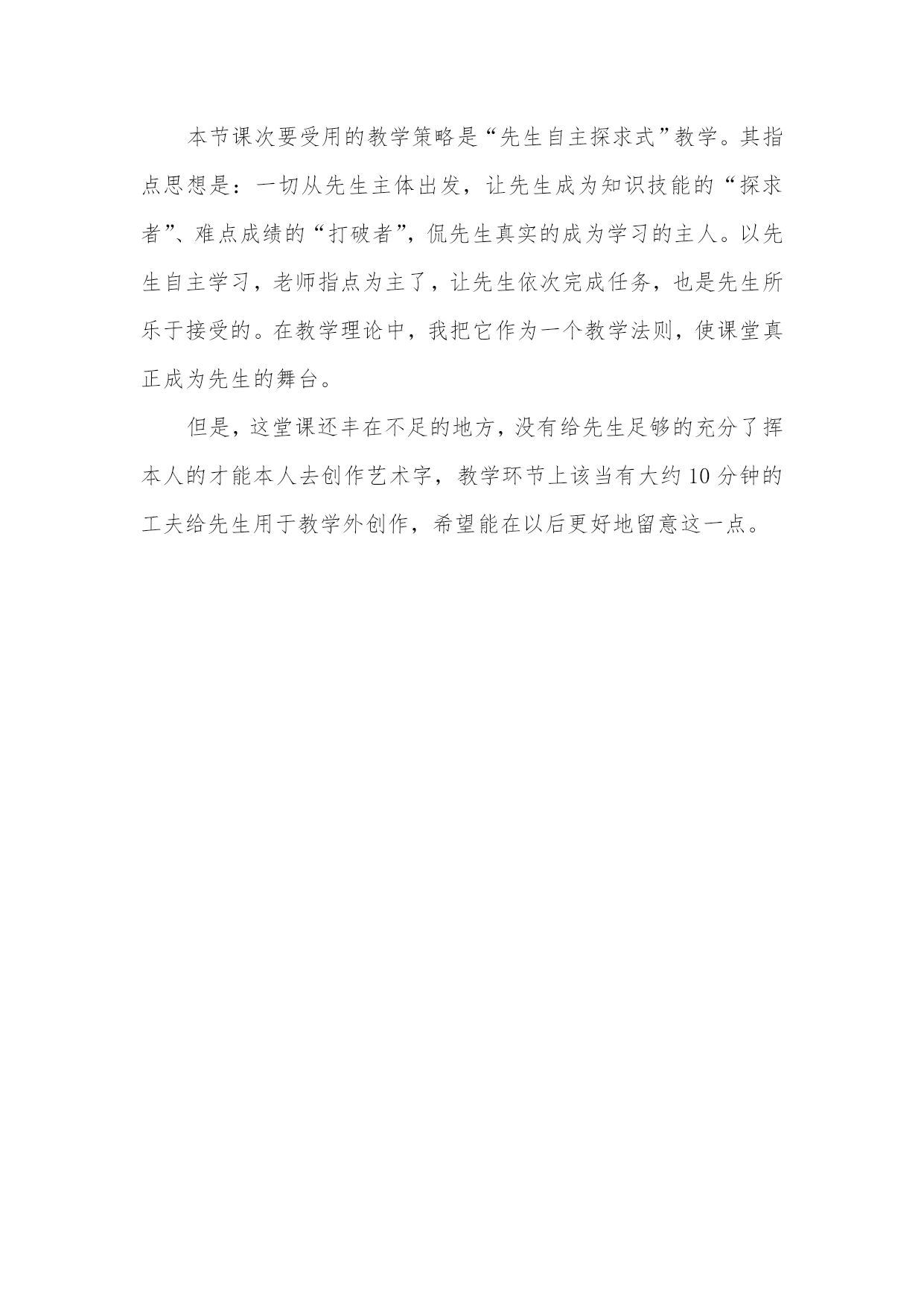 本节课次要受用的教学策略是“先生自主探求式”教学。其指点思想是：一切从先生主体出发，让先生成为知识技能的“探求者”、难点成绩的“打破者”，侃先生真实的成为学习的主人。以先生自主学习，老师指点为主了，让先生依次完成任务，也是先生所乐于接受的。在教学理论中，我把它作为一个教学法则，使课堂真正成为先生的舞台。

但是，这堂课还丰在不足的地方，没有给先生足够的充分了挥本人的才能本人去创作艺术字，教学环节上该当有大约10分钟的工夫给先生用于教学外创作，希望能在以后更好地留意这一点。